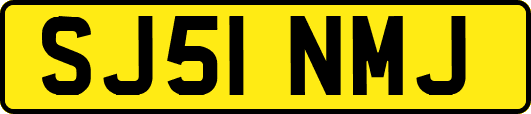 SJ51 NMJ